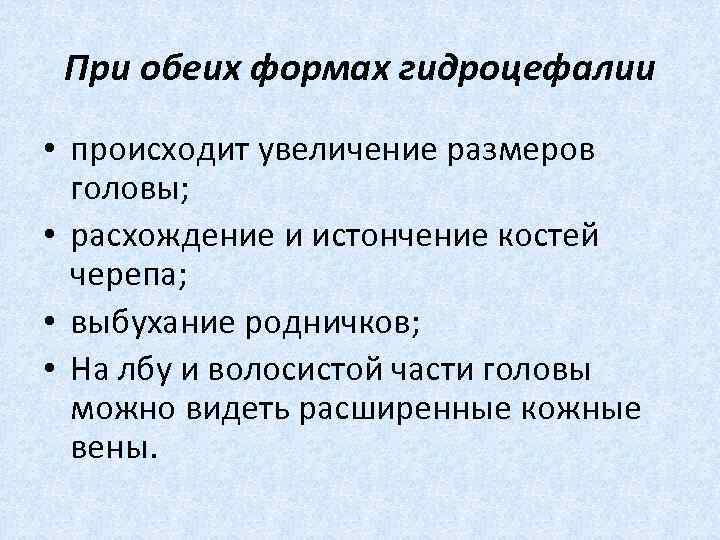 При обеих формах гидроцефалии

• происходит увеличение размеров головы;
• расхождение и истончение костей черепа;
• выбухание родничков;
• На лбу и волосистой части головы можно видеть расширенные кожные вены.